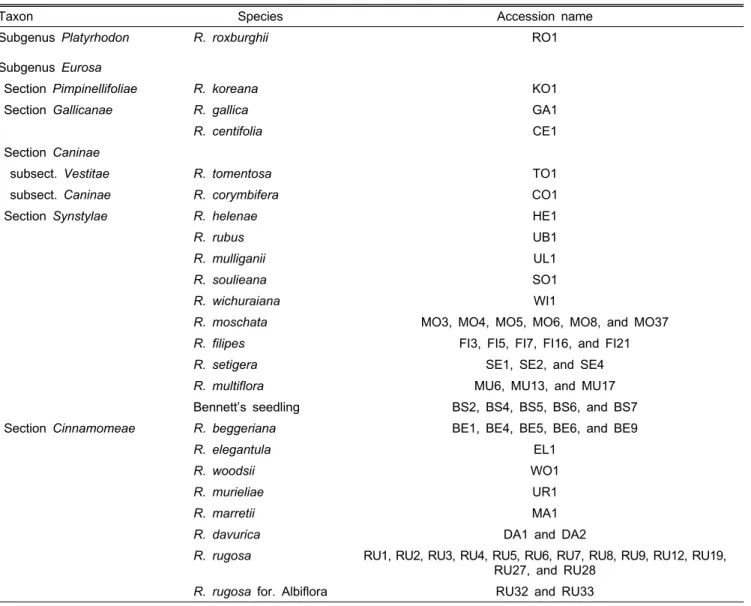 | Taxon | Species | Accession name |
|---|---|---|
| Subgenus Platyrhodon | R. roxburghii | RO1 |
| Subgenus Eurosa | | |
| Section Pimpinellifoliae | R. koreana | KO1 |
| Section Gallicanae | R. gallica | GA1 |
| | R. centifolia | CE1 |
| Section Caninae | | |
| subsect. Vestitae | R. tomentosa | TO1 |
| subsect. Caninae | R. corymbifera | CO1 |
| Section Synstylae | R. helenae | HE1 |
| | R. rubus | UB1 |
| | R. mulliganii | UL1 |
| | R. soulieana | SO1 |
| | R. wichuraiana | WI1 |
| | R. moschata | MO3, MO4, MO5, MO6, MO8, and MO37 |
| | R. filipes | FI3, FI5, FI7, FI16, and FI21 |
| | R. setigera | SE1, SE2, and SE4 |
| | R. multiflora | MU6, MU13, and MU17 |
| | Bennett's seedling | BS2, BS4, BS5, BS6, and BS7 |
| Section Cinnamomeae | R. beggeriana | BE1, BE4, BE5, BE6, and BE9 |
| | R. elegantula | EL1 |
| | R. woodsii | WO1 |
| | R. murieliae | UR1 |
| | R. marretii | MA1 |
| | R. davurica | DA1 and DA2 |
| | R. rugosa | RU1, RU2, RU3, RU4, RU5, RU6, RU7, RU8, RU9, RU12, RU19, RU27, and RU28 |
| | R. rugosa for. Albiflora | RU32 and RU33 |